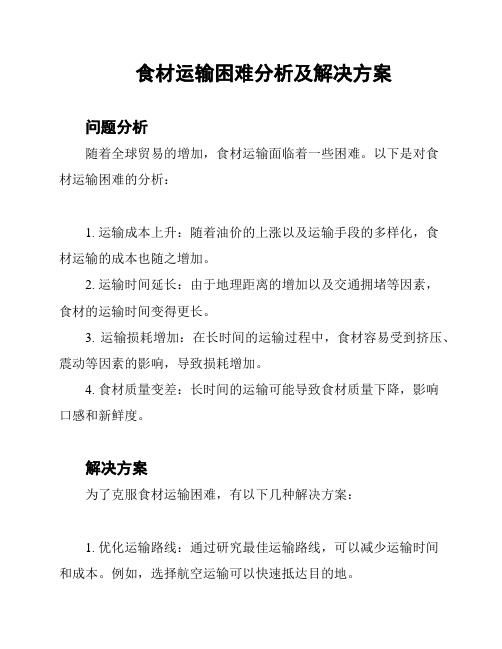 食材运输困难分析及解决方案

问题分析

随着全球贸易的增加，食材运输面临着一些困难。以下是对食材运输困难的分析：

1. 运输成本上升：随着油价的上涨以及运输手段的多样化，食材运输的成本也随之增加。

2. 运输时间延长：由于地理距离的增加以及交通拥堵等因素，食材的运输时间变得更长。

3. 运输损耗增加：在长时间的运输过程中，食材容易受到挤压、震动等因素的影响，导致损耗增加。

4. 食材质量变差：长时间的运输可能导致食材质量下降，影响口感和新鲜度。

解决方案

为了克服食材运输困难，有以下几种解决方案：

1. 优化运输路线：通过研究最佳运输路线，可以减少运输时间和成本。例如，选择航空运输可以快速抵达目的地。